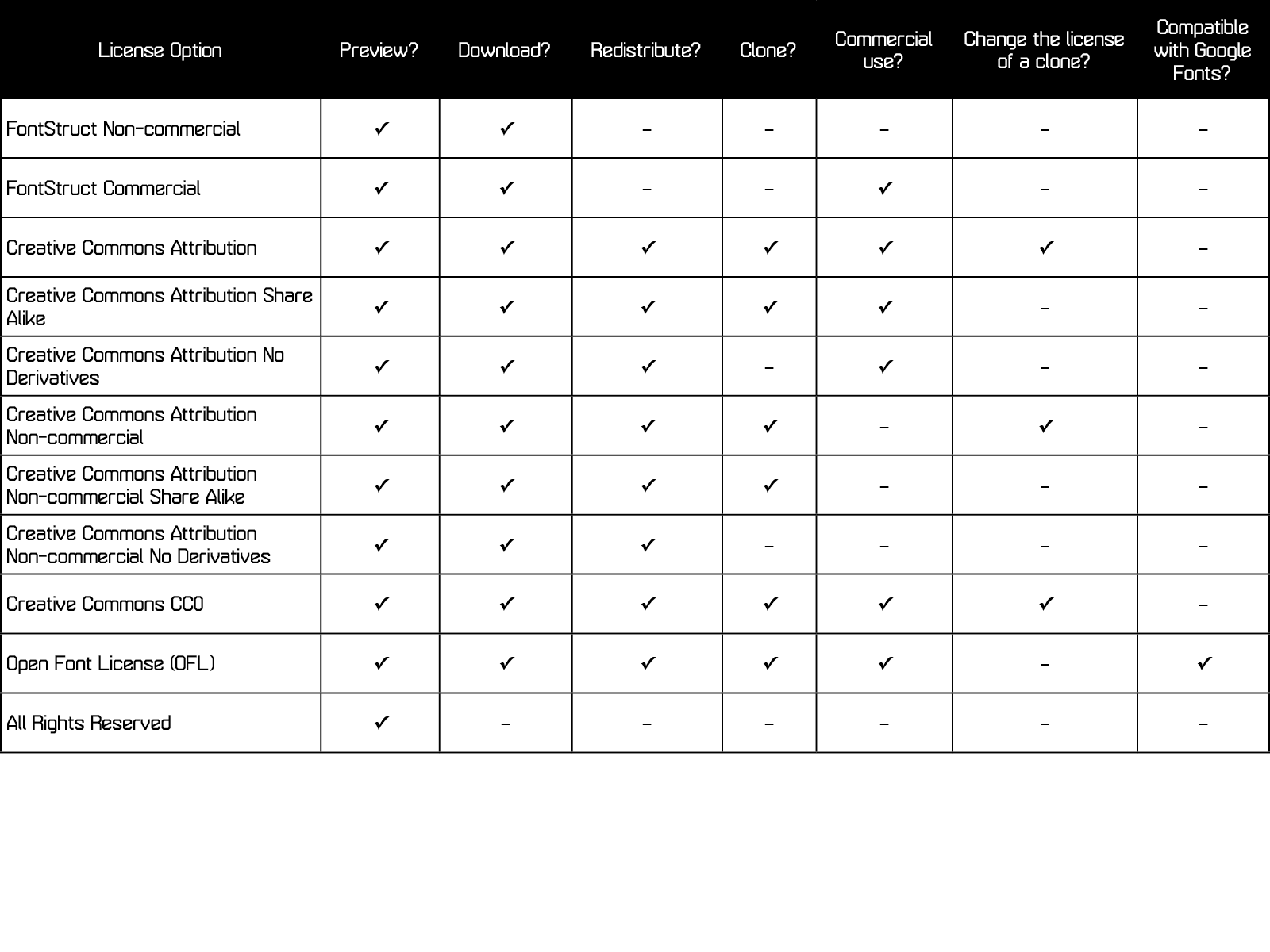 | License Option | Preview? | Download? | Redistribute? | Clone? | Commercial use? | Change the license of a clone? | Compatible with Google Fonts? |
|---|---|---|---|---|---|---|---|
| FontStruct Non-commercial | ✓ | ✓ | – | – | – | – | – |
| FontStruct Commercial | ✓ | ✓ | – | – | ✓ | – | – |
| Creative Commons Attribution | ✓ | ✓ | ✓ | ✓ | ✓ | ✓ | – |
| Creative Commons Attribution Share Alike | ✓ | ✓ | ✓ | ✓ | ✓ | – | – |
| Creative Commons Attribution No Derivatives | ✓ | ✓ | ✓ | – | ✓ | – | – |
| Creative Commons Attribution Non-commercial | ✓ | ✓ | ✓ | ✓ | – | ✓ | – |
| Creative Commons Attribution Non-commercial Share Alike | ✓ | ✓ | ✓ | ✓ | – | – | – |
| Creative Commons Attribution Non-commercial No Derivatives | ✓ | ✓ | ✓ | – | – | – | – |
| Creative Commons CC0 | ✓ | ✓ | ✓ | ✓ | ✓ | ✓ | – |
| Open Font License (OFL) | ✓ | ✓ | ✓ | ✓ | ✓ | – | ✓ |
| All Rights Reserved | ✓ | – | – | – | – | – | – |